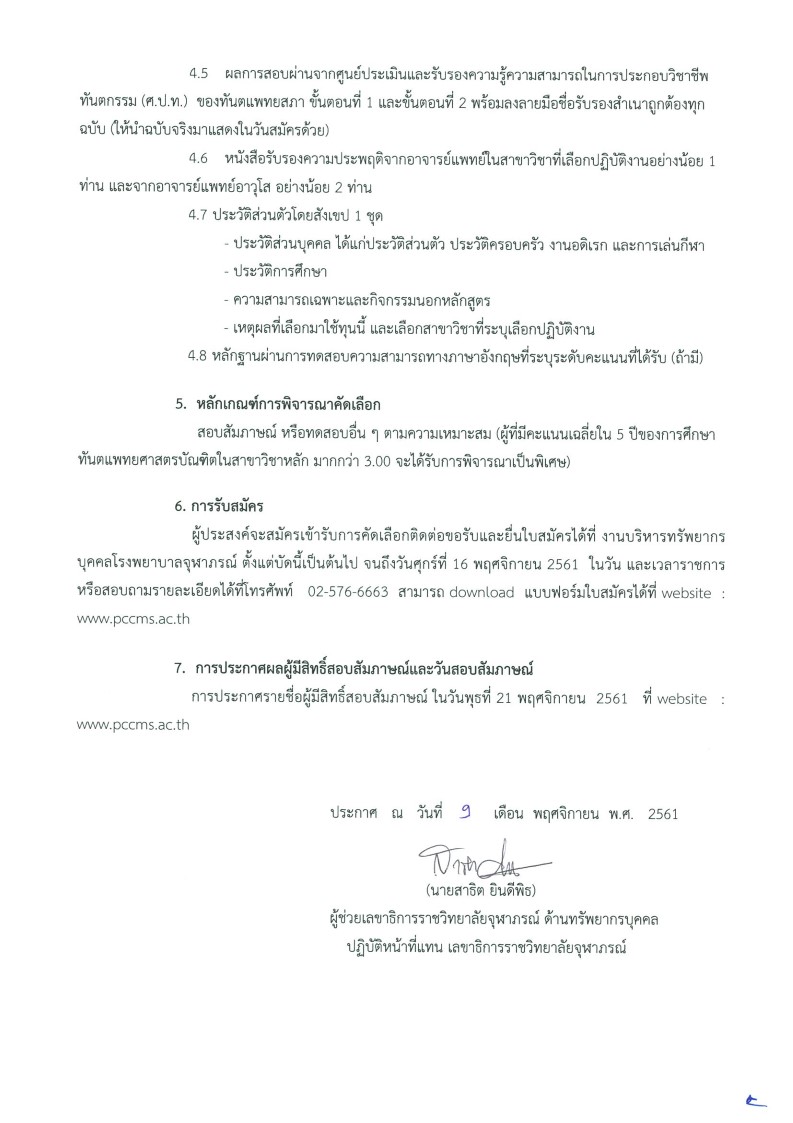 4.5 ผลการสอบผ่านจากศูนย์ประเมินและรับรองความรู้ความสามารถในการประกอบวิชาชีพทันตกรรม (ศ.ป.ท.) ของทันตแพทยสภา ขั้นตอนที่ 1 และขั้นตอนที่ 2 พร้อมลงลายมือชื่อรับรองสำเนาถูกต้องทุกฉบับ (ให้นำฉบับจริงมาแสดงในวันสมัครด้วย)

4.6 หนังสือรับรองความประพฤติจากอาจารย์แพทย์ในสาขาวิชาที่เลือกปฏิบัติงานอย่างน้อย 1 ท่าน และจากอาจารย์แพทย์อาวุโส อย่างน้อย 2 ท่าน

4.7 ประวัติส่วนตัวโดยสังเขป 1 ชุด

- ประวัติส่วนบุคคล ได้แก่ประวัติส่วนตัว ประวัติครอบครัว งานอดิเรก และการเล่นกีฬา

- ประวัติการศึกษา

- ความสามารถเฉพาะและกิจกรรมนอกหลักสูตร

- เหตุผลที่เลือกมาใช้ทุนนี้ และเลือกสาขาวิชาที่ระบุเลือกปฏิบัติงาน

4.8 หลักฐานผ่านการทดสอบความสามารถทางภาษาอังกฤษที่ระบุระดับคะแนนที่ได้รับ (ถ้ามี)

5. หลักเกณฑ์การพิจารณาคัดเลือก

สอบสัมภาษณ์ หรือทดสอบอื่น ๆ ตามความเหมาะสม (ผู้ที่มีคะแนนเฉลี่ยใน 5 ปีของการศึกษาทันตแพทยศาสตรบัณฑิตในสาขาวิชาหลัก มากกว่า 3.00 จะได้รับการพิจารณาเป็นพิเศษ)

6. การรับสมัคร

ผู้ประสงค์จะสมัครเข้ารับการคัดเลือกติดต่อขอรับและยื่นใบสมัครได้ที่ งานบริหารทรัพยากรบุคคลโรงพยาบาลจุฬาภรณ์ ตั้งแต่บัดนี้เป็นต้นไป จนถึงวันศุกร์ที่ 16 พฤศจิกายน 2561 ในวัน และเวลาราชการ หรือสอบถามรายละเอียดได้ที่โทรศัพท์ 02-576-6663 สามารถ download แบบฟอร์มใบสมัครได้ที่ website : www.pccms.ac.th

7. การประกาศผลผู้มีสิทธิ์สอบสัมภาษณ์และวันสอบสัมภาษณ์

การประกาศรายชื่อผู้มีสิทธิ์สอบสัมภาษณ์ ในวันพุธที่ 21 พฤศจิกายน 2561 ที่ website : www.pccms.ac.th

ประกาศ ณ วันที่ 9 เดือน พฤศจิกายน พ.ศ. 2561

(นายสาธิต ยินดีพิธ)
ผู้ช่วยเลขาธิการราชวิทยาลัยจุฬาภรณ์ ด้านทรัพยากรบุคคล
ปฏิบัติหน้าที่แทน เลขาธิการราชวิทยาลัยจุฬาภรณ์